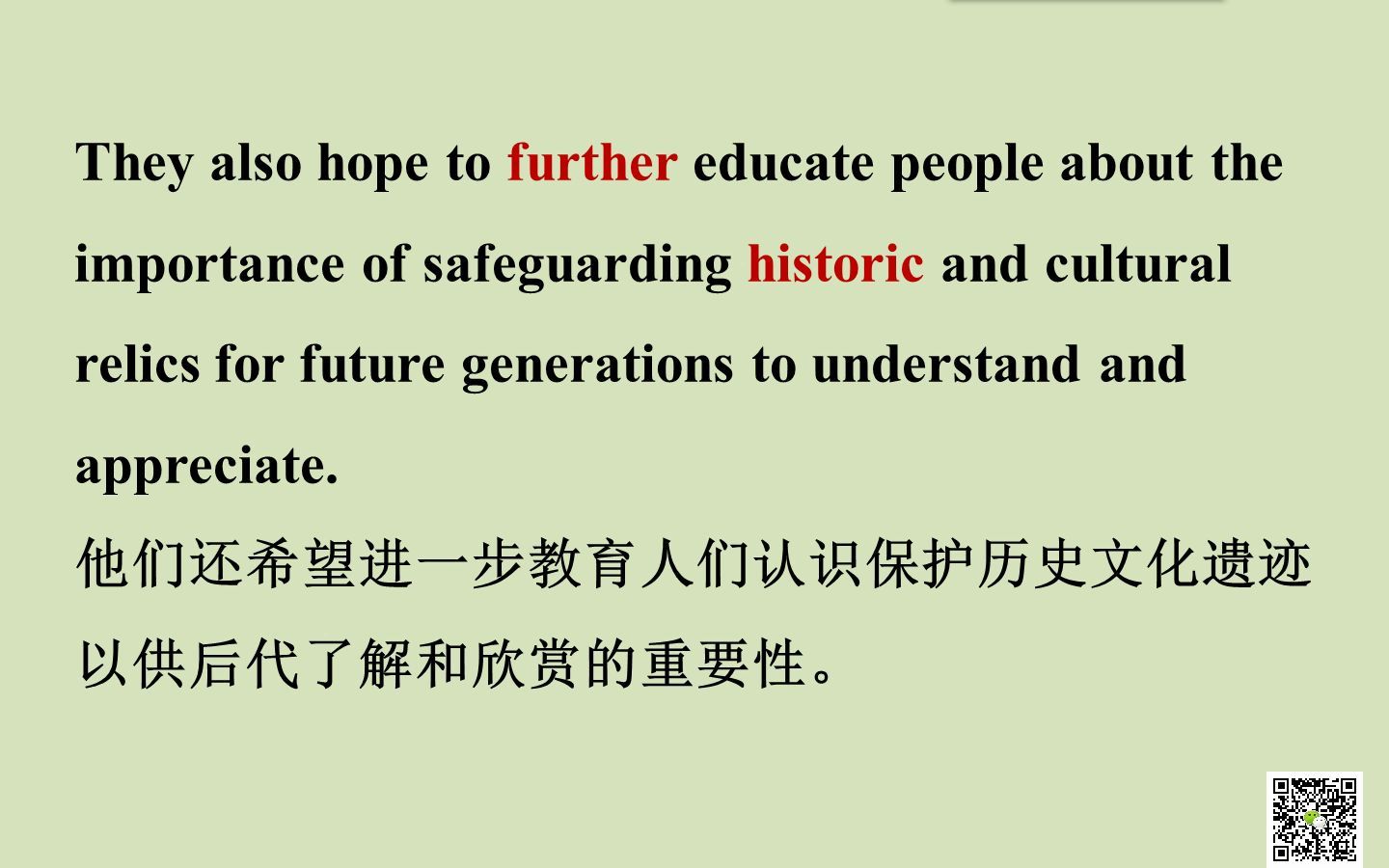 They also hope to further educate people about the importance of safeguarding historic and cultural relics for future generations to understand and appreciate.

他们还希望进一步教育人们认识保护历史文化遗迹以供后代了解和欣赏的重要性。